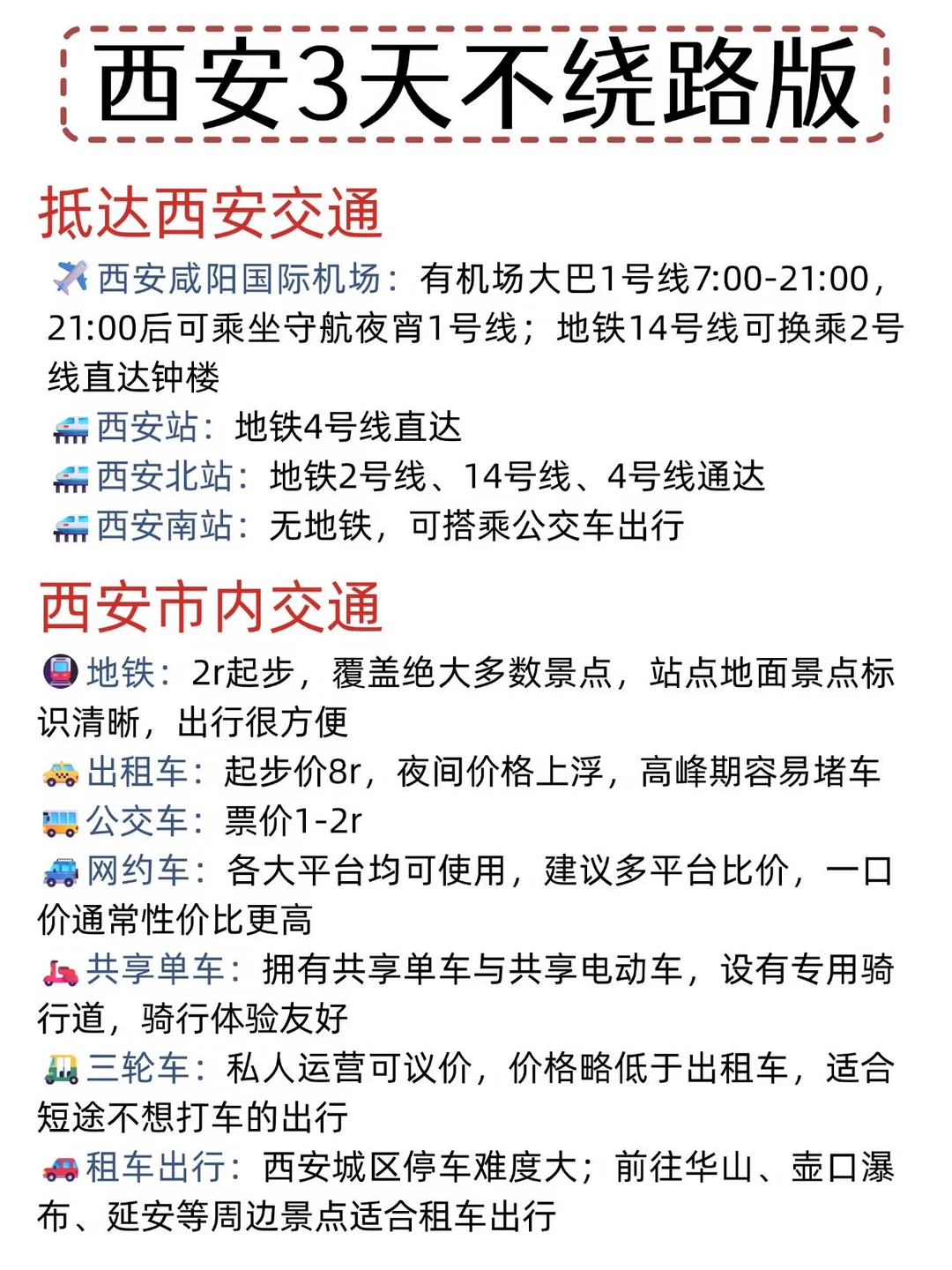 西安3天不绕路版

抵达西安交通

西安咸阳国际机场：有机场大巴1号线7:00-21:00，21:00后可乘坐守航夜宵1号线；地铁14号线可换乘2号线直达钟楼

西安站：地铁4号线直达

西安北站：地铁2号线、14号线、4号线通达

西安南站：无地铁，可搭乘公交车出行

西安市内交通

地铁：2r起步，覆盖绝大多数景点，站点地面景点标识清晰，出行很方便

出租车：起步价8r，夜间价格上浮，高峰期容易堵车

公交车：票价1-2r

网约车：各大平台均可使用，建议多平台比价，一口价通常性价比更高

共享单车：拥有共享单车与共享电动车，设有专用骑行道，骑行体验友好

三轮车：私人运营可议价，价格略低于出租车，适合短途不想打车的出行

租车出行：西安城区停车难度大；前往华山、壶口瀑布、延安等周边景点适合租车出行